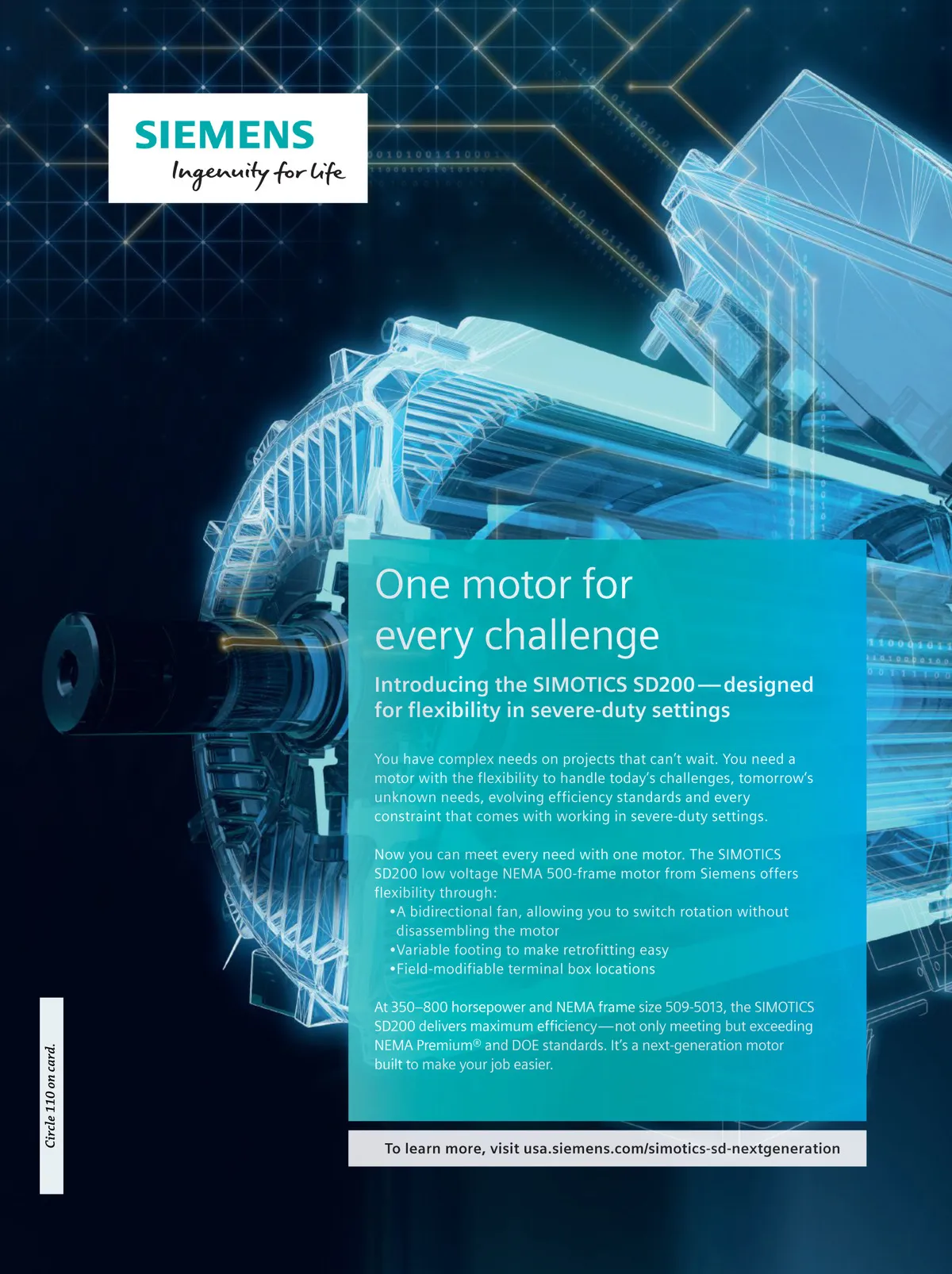 SIEMENS
Ingenuity for life

One motor for every challenge

Introducing the SIMOTICS SD200—designed for flexibility in severe-duty settings

You have complex needs on projects that can't wait. You need a motor with the flexibility to handle today's challenges, tomorrow's unknown needs, evolving efficiency standards and every constraint that comes with working in severe-duty settings.

Now you can meet every need with one motor. The SIMOTICS SD200 low voltage NEMA 500-frame motor from Siemens offers flexibility through:
• A bidirectional fan, allowing you to switch rotation without disassembling the motor
• Variable footing to make retrofitting easy
• Field-modifiable terminal box locations

At 350–800 horsepower and NEMA frame size 509-5013, the SIMOTICS SD200 delivers maximum efficiency—not only meeting but exceeding NEMA Premium® and DOE standards. It's a next-generation motor built to make your job easier.

To learn more, visit usa.siemens.com/simotics-sd-nextgeneration

Circle 110 on card.